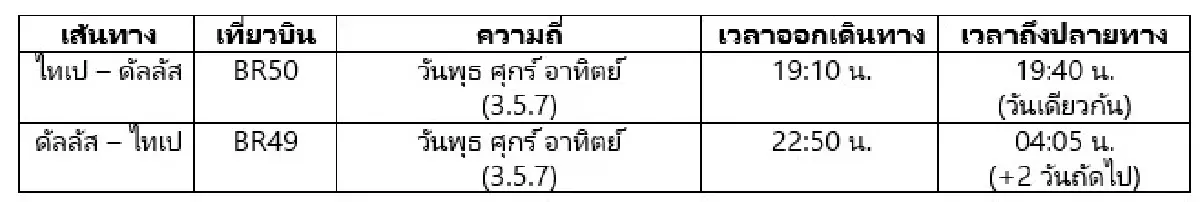 | เส้นทาง | เที่ยวบิน | ความถี่ | เวลาออกเดินทาง | เวลาถึงปลายทาง |
|---|---|---|---|---|
| ไทเป – ดัลลัส | BR50 | วันพุธ ศุกร์ อาทิตย์ (3.5.7) | 19:10 น. | 19:40 น. (วันเดียวกัน) |
| ดัลลัส – ไทเป | BR49 | วันพุธ ศุกร์ อาทิตย์ (3.5.7) | 22:50 น. | 04:05 น. (+2 วันถัดไป) |